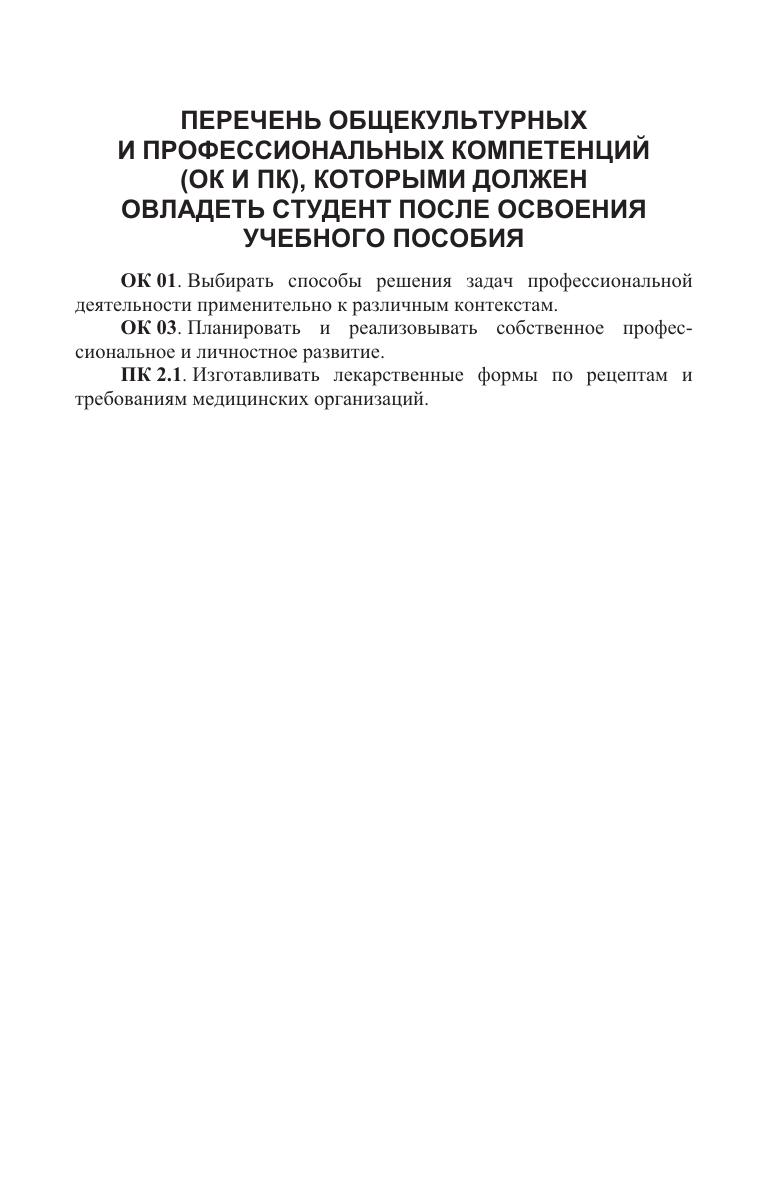 ПЕРЕЧЕНЬ ОБЩЕКУЛЬТУРНЫХ И ПРОФЕССИОНАЛЬНЫХ КОМПЕТЕНЦИЙ (ОК И ПК), КОТОРЫМИ ДОЛЖЕН ОВЛАДЕТЬ СТУДЕНТ ПОСЛЕ ОСВОЕНИЯ УЧЕБНОГО ПОСОБИЯ

ОК 01. Выбирать способы решения задач профессиональной деятельности применительно к различным контекстам.

ОК 03. Планировать и реализовывать собственное профессиональное и личностное развитие.

ПК 2.1. Изготавливать лекарственные формы по рецептам и требованиям медицинских организаций.